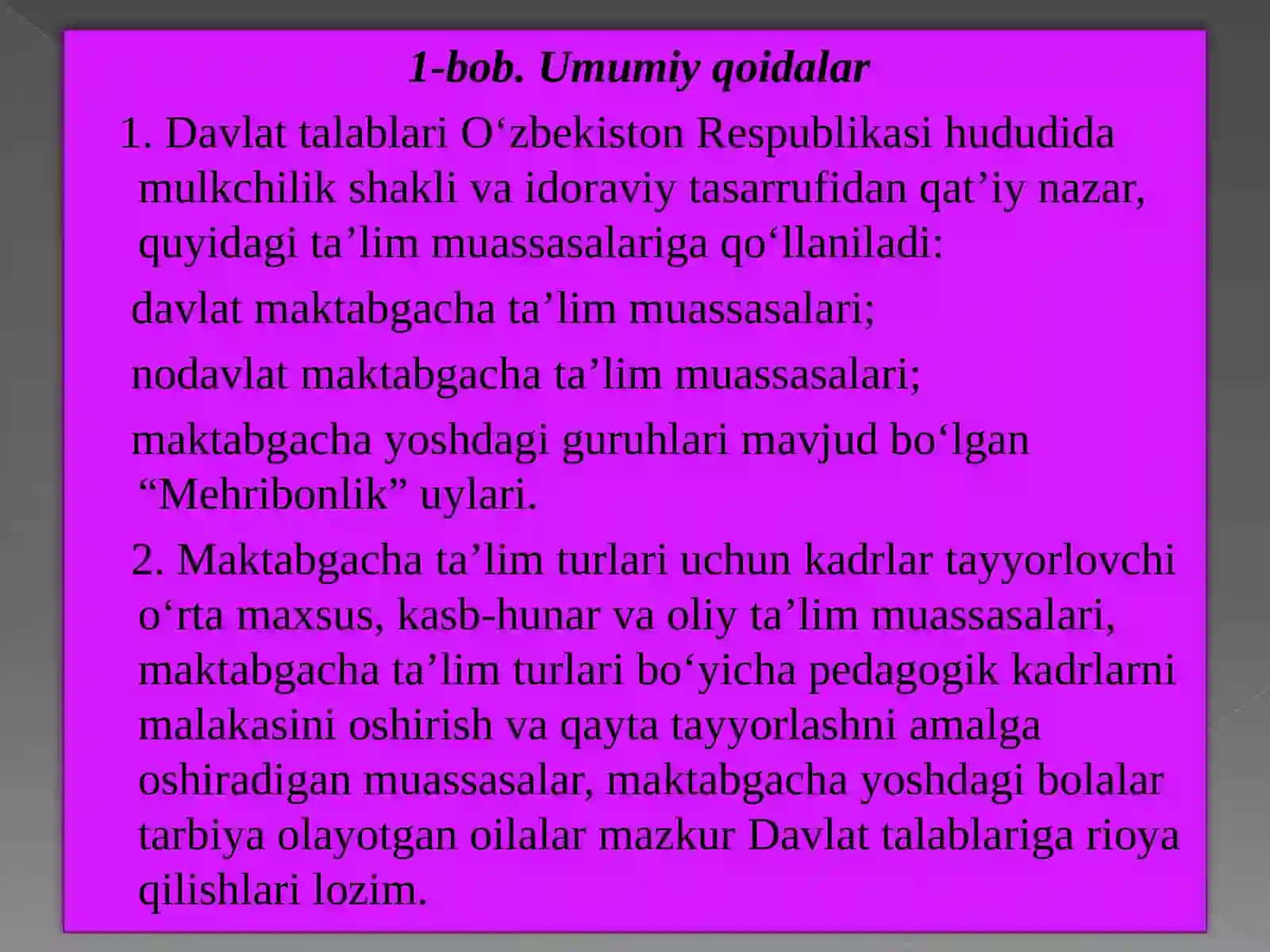 1-bob. Umumiy qoidalar

1. Davlat talablari O‘zbekiston Respublikasi hududida mulkchilik shakli va idoraviy tasarrufidan qat’iy nazar, quyidagi ta’lim muassasalariga qo‘llaniladi:

davlat maktabgacha ta’lim muassasalari;

nodavlat maktabgacha ta’lim muassasalari;

maktabgacha yoshdagi guruhlari mavjud bo‘lgan “Mehribonlik” uylari.

2. Maktabgacha ta’lim turlari uchun kadrlar tayyorlovchi o‘rta maxsus, kasb-hunar va oliy ta’lim muassasalari, maktabgacha ta’lim turlari bo‘yicha pedagogik kadrlarni malakasini oshirish va qayta tayyorlashni amalga oshiradigan muassasalar, maktabgacha yoshdagi bolalar tarbiya olayotgan oilalar mazkur Davlat talablariga rioya qilishlari lozim.